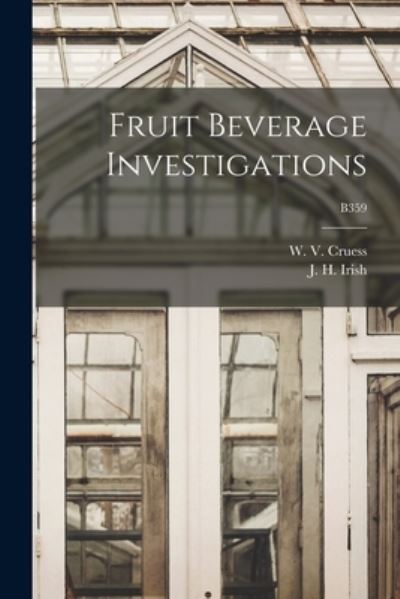 Fruit Beverage Investigations

B359

W. V. Cruess
J. H. Irish